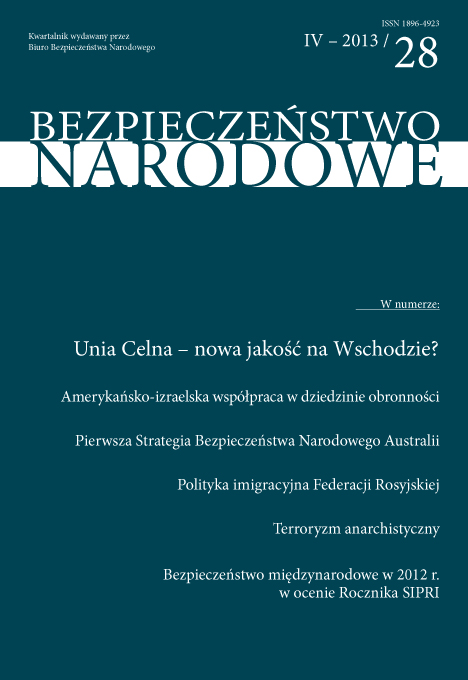 Kwartalnik wydawany przez
Biuro Bezpieczeństwa Narodowego

ISSN 1896-4923

IV – 2013 / 28

BEZPIECZEŃSTWO
NARODOWE

W numerze:

Unia Celna – nowa jakość na Wschodzie?

Amerykańsko-izraelska współpraca w dziedzinie obronności

Pierwsza Strategia Bezpieczeństwa Narodowego Australii

Polityka imigracyjna Federacji Rosyjskiej

Terroryzm anarchistyczny

Bezpieczeństwo międzynarodowe w 2012 r.
w ocenie Rocznika SIPRI